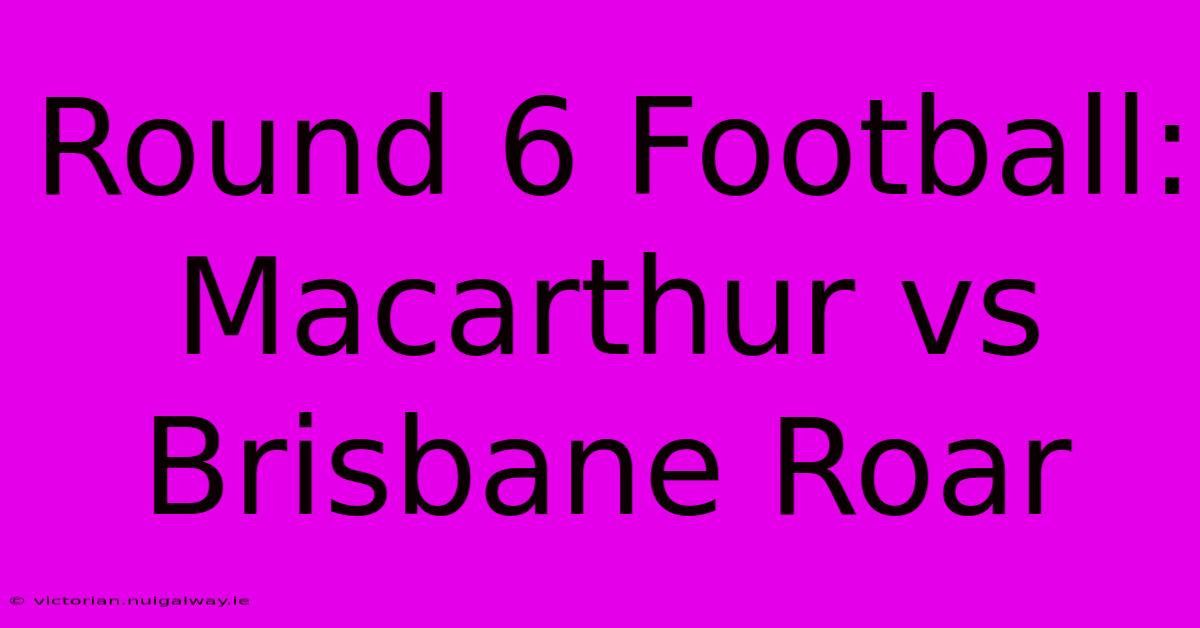 Round 6 Football: Macarthur vs Brisbane Roar

© victorian.nuigalway.ie